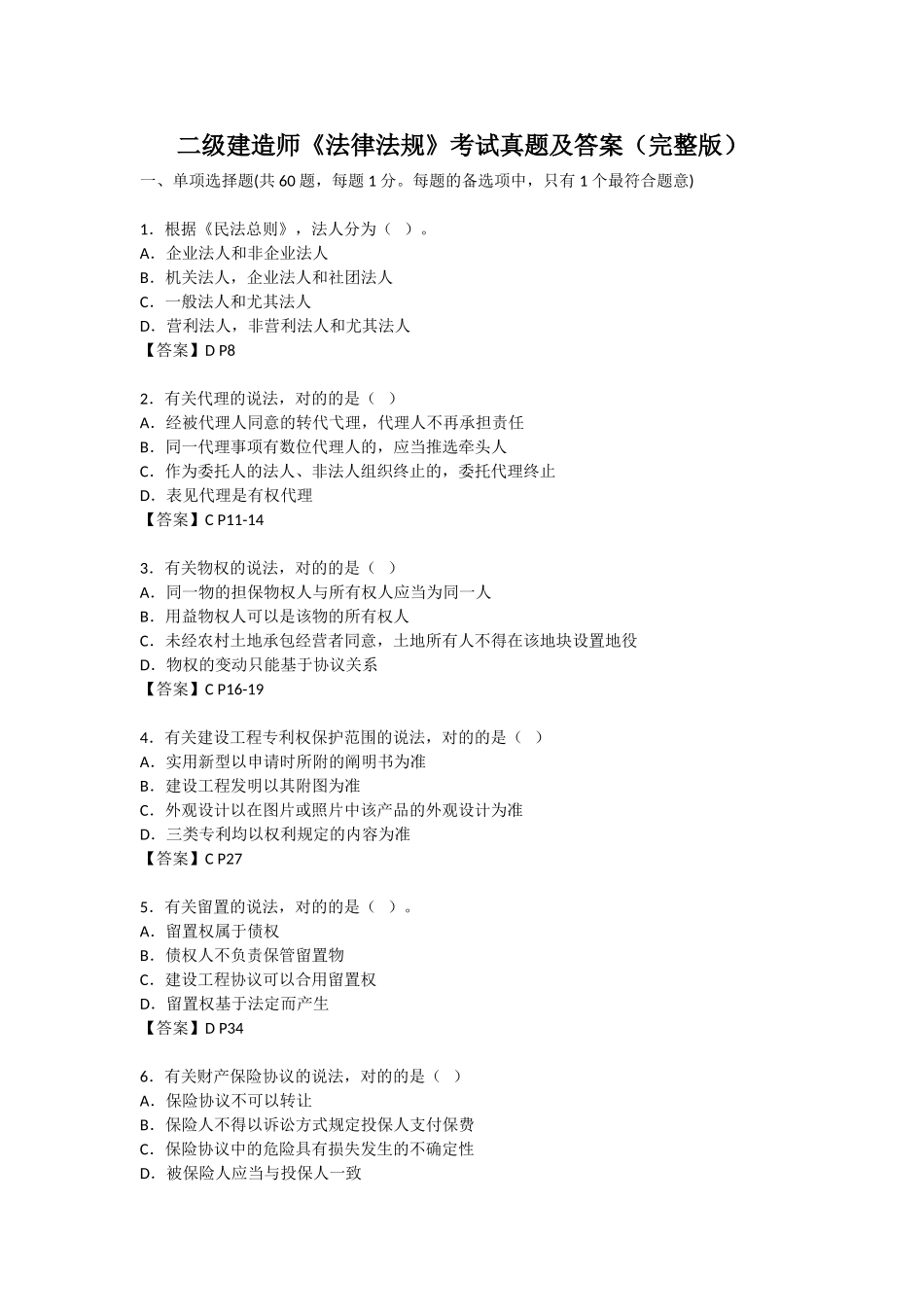 二级建造师《法律法规》考试真题及答案（完整版）

一、单项选择题(共 60 题，每题 1 分。每题的备选项中，只有 1 个最符合题意)

1．根据《民法总则》，法人分为（ ）。
A．企业法人和非企业法人
B．机关法人，企业法人和社团法人
C．一般法人和尤其法人
D．营利法人，非营利法人和尤其法人
【答案】D P8

2．有关代理的说法，对的的是（ ）
A．经被代理人同意的转代弋理，代理人不再承担责任
B．同一代理事项有数位代理人的，应当推选牵头人
C．作为委托人的法人、非法人组织终止的，委托代理终止
D．表见代理是有权代理
【答案】C P11-14

3．有关物权的说法，对的的是（ ）
A．同一物的担保物权人与所有权人应当为同一人
B．用益物权人可以是该物的所有权人
C．未经农村土地承包经营者同意，土地所有人不得在该地块设置地役
D．物权的变动只能基于协议关系
【答案】C P16-19

4．有关建设工程专利权保护范围的说法，对的的是（ ）
A．实用新型以申请时所附的阐明书为准
B．建设工程发明以其附图为准
C．外观设计以在图片或照片中该产品的外观设计为准
D．三类专利均以权利规定的内容为准
【答案】C P27

5．有关留置的说法，对的的是（ ）。
A．留置权属于债权
B．债权人不负责保管留置物
C．建设工程协议可以合用留置权
D．留置权基于法定而产生
【答案】D P34

6．有关财产保险协议的说法，对的的是（ ）
A．保险协议不可以转让
B．保险人不得以诉讼方式规定投保人支付保费
C．保险协议中的危险具有损失发生的不确定性
D．被保险人应当与投保人一致